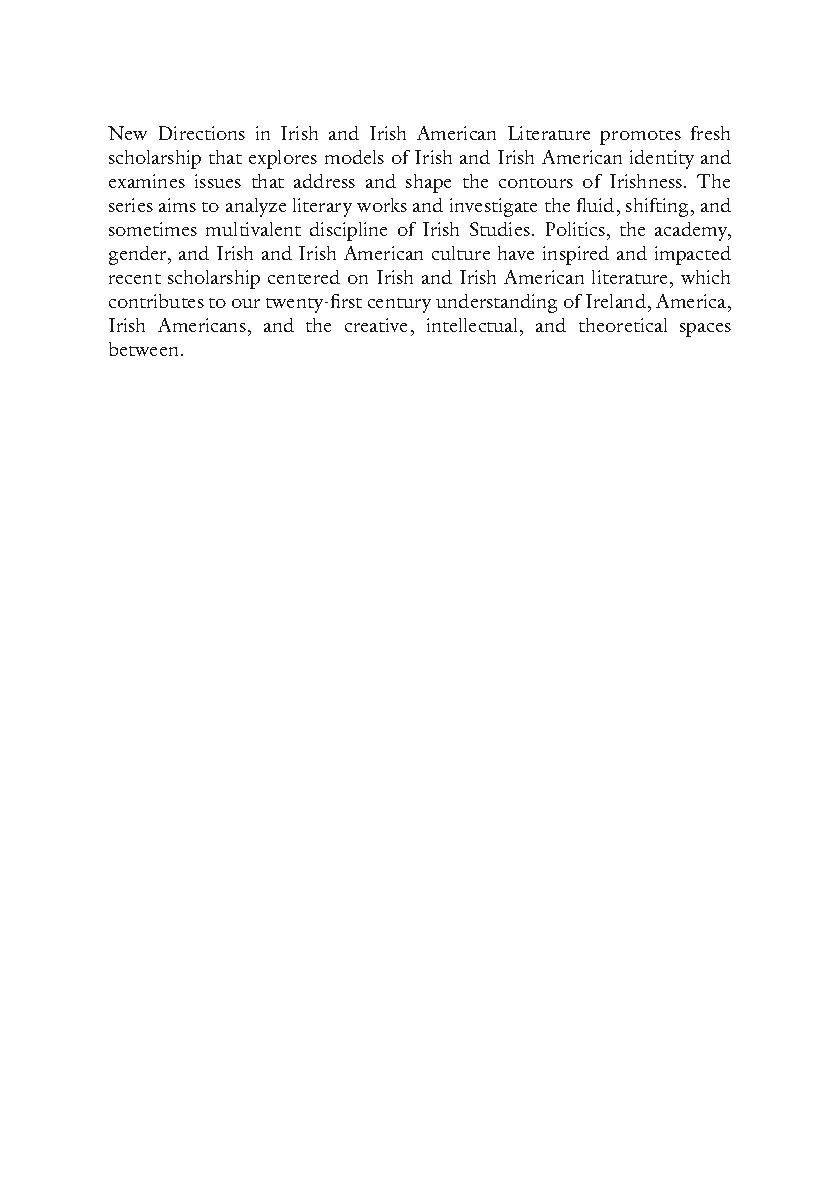 New Directions in Irish and Irish American Literature promotes fresh scholarship that explores models of Irish and Irish American identity and examines issues that address and shape the contours of Irishness. The series aims to analyze literary works and investigate the fluid, shifting, and sometimes multivalent discipline of Irish Studies. Politics, the academy, gender, and Irish and Irish American culture have inspired and impacted recent scholarship centered on Irish and Irish American literature, which contributes to our twenty-first century understanding of Ireland, America, Irish Americans, and the creative, intellectual, and theoretical spaces between.